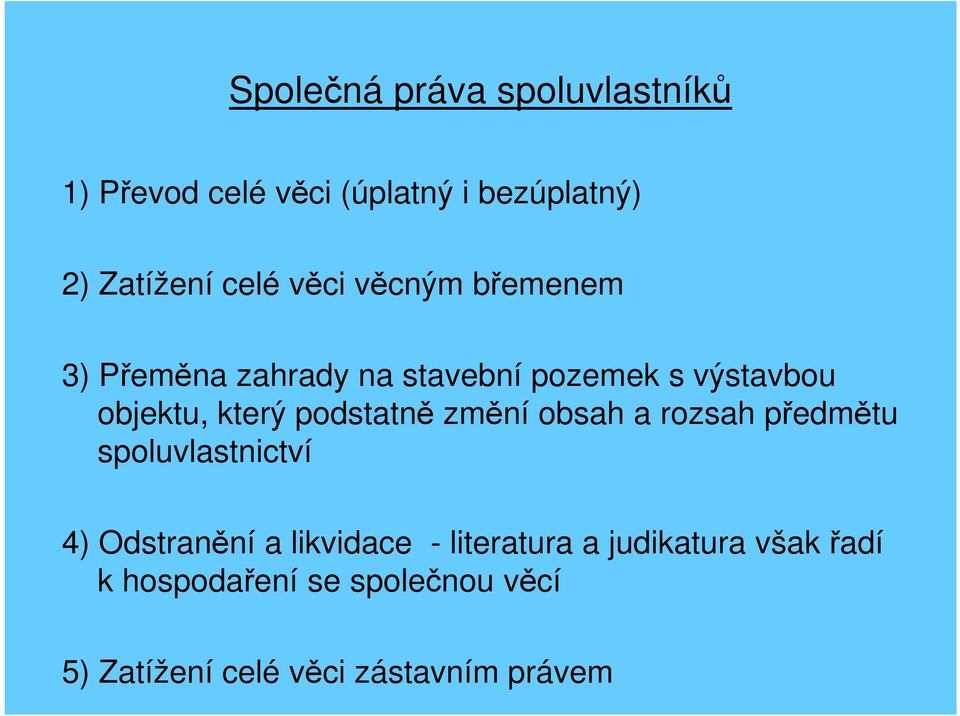 Společná práva spoluvlastníků

1) Převod celé věci (úplatný i bezúplatný)

2) Zatížení celé věci věcným břemenem

3) Přeměna zahrady na stavební pozemek s výstavbou objektu, který podstatně změní obsah a rozsah předmětu spoluvlastnictví

4) Odstranění a likvidace - literatura a judikatura však řadí k hospodaření se společnou věcí

5) Zatížení celé věci zástavním právem